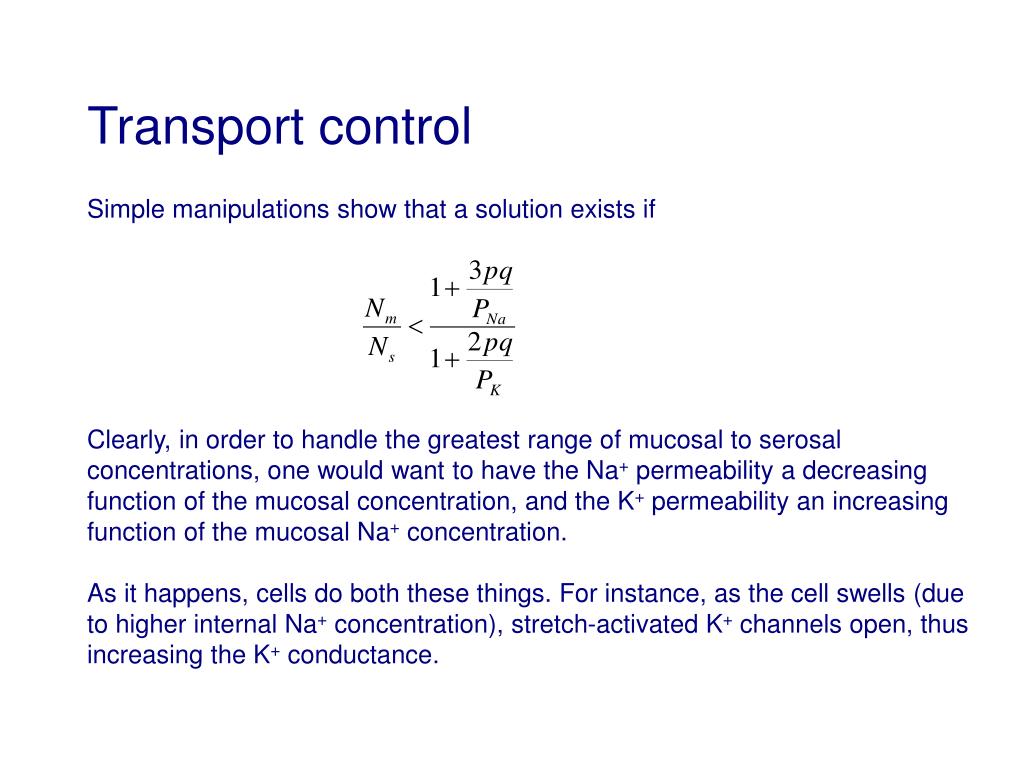 Transport control

Simple manipulations show that a solution exists if

$\frac{N_m}{N_s} < \frac{1+\frac{3pq}{P_{Na}}}{1+\frac{2pq}{P_K}}$

Clearly, in order to handle the greatest range of mucosal to serosal concentrations, one would want to have the $Na^+$ permeability a decreasing function of the mucosal concentration, and the $K^+$ permeability an increasing function of the mucosal $Na^+$ concentration.

As it happens, cells do both these things. For instance, as the cell swells (due to higher internal $Na^+$ concentration), stretch-activated $K^+$ channels open, thus increasing the $K^+$ conductance.